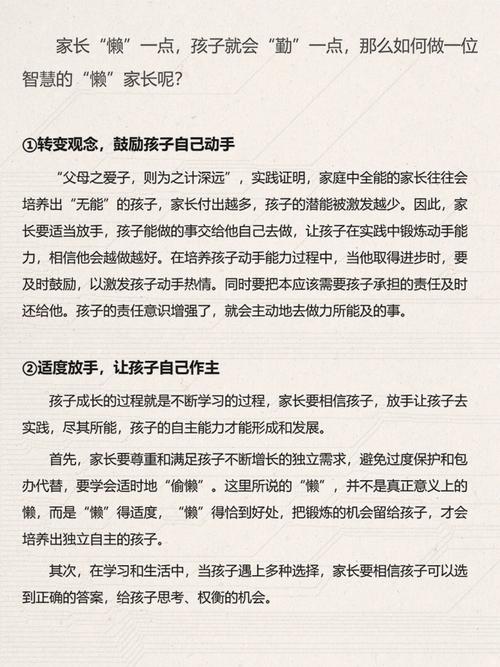 家长“懒”一点，孩子就会“勤”一点，那么如何做一位智慧的“懒”家长呢？

①转变观念，鼓励孩子自己动手

“父母之爱子，则为之计深远”，实践证明，家庭中全能的家长往往会培养出“无能”的孩子，家长付出越多，孩子的潜能被激发越少。因此，家长要适当放手，孩子能做的事交给他自己去做，让孩子在实践中锻炼动手能力，相信他会越做越好。在培养孩子动手能力过程中，当他取得进步时，要及时鼓励，以激发孩子动手热情。同时要把本应该需要孩子承担的责任及时还给他。孩子的责任意识增强了，就会主动地去做力所能及的事。

②适度放手，让孩子自己作主

孩子成长的过程就是不断学习的过程，家长要相信孩子，放手让孩子去实践，尽其所能，孩子的自主能力才能形成和发展。

首先，家长要尊重和满足孩子不断增长的独立需求，避免过度保护和包办代替，要学会适时地“偷懒”。这里所说的“懒”，并不是真正意义上的懒，而是“懒”得适度，“懒”得恰到好处，把锻炼的机会留给孩子，才会培养出独立自主的孩子。

其次，在学习和生活中，当孩子遇上多种选择，家长要相信孩子可以选到正确的答案，给孩子思考、权衡的机会。